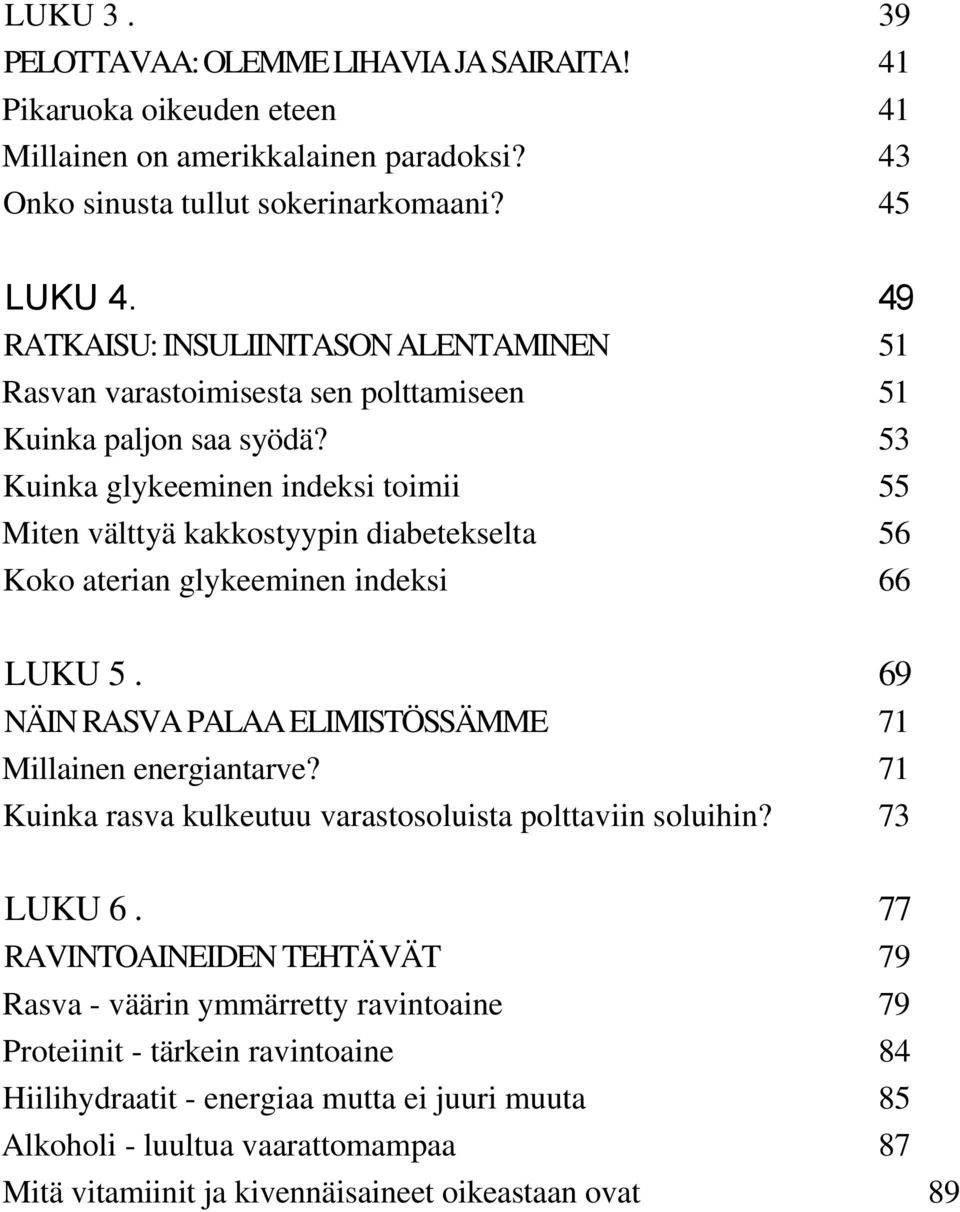 LUKU 3 . 39
PELOTTAVAA: OLEMME LIHAVIA JA SAIRAITA! 41
Pikaruoka oikeuden eteen 41
Millainen on amerikkalainen paradoksi? 43
Onko sinusta tullut sokerinarkomaani? 45

LUKU 4. 49
RATKAISU: INSULIINITASON ALENTAMINEN 51
Rasvan varastoimisesta sen polttamiseen 51
Kuinka paljon saa syödä? 53
Kuinka glykeeminen indeksi toimii 55
Miten välttyä kakkostyypin diabetekselta 56
Koko aterian glykeeminen indeksi 66

LUKU 5 . 69
NÄIN RASVA PALAA ELIMISTÖSSÄMME 71
Millainen energiantarve? 71
Kuinka rasva kulkeutuu varastosoluista polttaviin soluihin? 73

LUKU 6 . 77
RAVINTOAINEIDEN TEHTÄVÄT 79
Rasva - väärin ymmärretty ravintoaine 79
Proteiinit - tärkein ravintoaine 84
Hiilihydraatit - energiaa mutta ei juuri muuta 85
Alkoholi - luultua vaarattomampaa 87
Mitä vitamiinit ja kivennäisaineet oikeastaan ovat 89